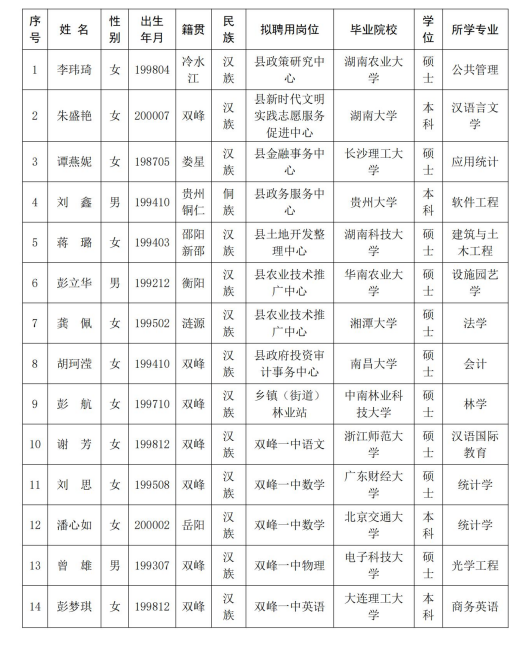 | 序号 | 姓 名 | 性别 | 出生年月 | 籍贯 | 民族 | 拟聘用岗位 | 毕业院校 | 学位 | 所学专业 |
|---|---|---|---|---|---|---|---|---|---|
| 1 | 李玮琦 | 女 | 199804 | 冷水江 | 汉族 | 县政策研究中心 | 湖南农业大学 | 硕士 | 公共管理 |
| 2 | 朱盛艳 | 女 | 200007 | 双峰 | 汉族 | 县新时代文明实践志愿服务促进中心 | 湖南大学 | 本科 | 汉语言文学 |
| 3 | 谭燕妮 | 女 | 198705 | 娄星 | 汉族 | 县金融事务中心 | 长沙理工大学 | 硕士 | 应用统计 |
| 4 | 刘 鑫 | 男 | 199410 | 贵州铜仁 | 侗族 | 县政务服务中心 | 贵州大学 | 本科 | 软件工程 |
| 5 | 蒋 璐 | 女 | 199403 | 邵阳新邵 | 汉族 | 县土地开发整理中心 | 湖南科技大学 | 硕士 | 建筑与土木工程 |
| 6 | 彭立华 | 男 | 199212 | 衡阳 | 汉族 | 县农业技术推广中心 | 华南农业大学 | 硕士 | 设施园艺学 |
| 7 | 龚 佩 | 女 | 199502 | 涟源 | 汉族 | 县农业技术推广中心 | 湘潭大学 | 硕士 | 法学 |
| 8 | 胡珂滢 | 女 | 199410 | 双峰 | 汉族 | 县政府投资审计事务中心 | 南昌大学 | 硕士 | 会计 |
| 9 | 彭 航 | 女 | 199710 | 双峰 | 汉族 | 乡镇（街道）林业站 | 中南林业科技大学 | 硕士 | 林学 |
| 10 | 谢 芳 | 女 | 199812 | 双峰 | 汉族 | 双峰一中语文 | 浙江师范大学 | 硕士 | 汉语国际教育 |
| 11 | 刘 思 | 女 | 199508 | 双峰 | 汉族 | 双峰一中数学 | 广东财经大学 | 硕士 | 统计学 |
| 12 | 潘心如 | 女 | 200002 | 岳阳 | 汉族 | 双峰一中数学 | 北京交通大学 | 本科 | 统计学 |
| 13 | 曾 雄 | 男 | 199307 | 双峰 | 汉族 | 双峰一中物理 | 电子科技大学 | 硕士 | 光学工程 |
| 14 | 彭梦琪 | 女 | 199812 | 双峰 | 汉族 | 双峰一中英语 | 大连理工大学 | 本科 | 商务英语 |